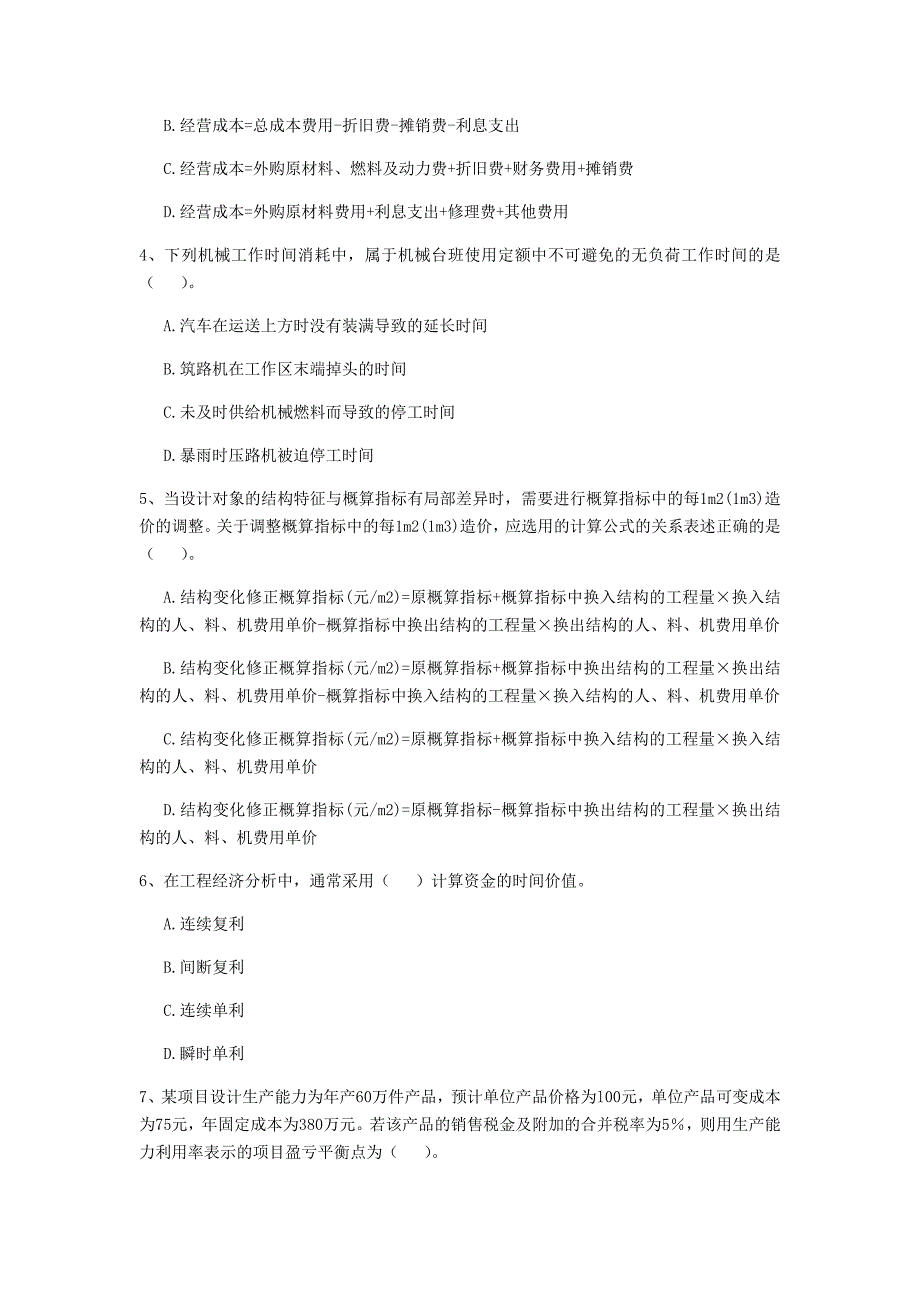 B.经营成本=总成本费用-折旧费-摊销费-利息支出

C.经营成本=外购原材料、燃料及动力费+折旧费+财务费用+摊销费

D.经营成本=外购原材料费用+利息支出+修理费+其他费用

4、下列机械工作时间消耗中，属于机械台班使用定额中不可避免的无负荷工作时间的是（　　）。

A.汽车在运送上方时没有装满导致的延长时间

B.筑路机在工作区末端掉头的时间

C.未及时供给机械燃料而导致的停工时间

D.暴雨时压路机被迫停工时间

5、当设计对象的结构特征与概算指标有局部差异时，需要进行概算指标中的每1m2(1m3)造价的调整。关于调整概算指标中的每1m2(1m3)造价，应选用的计算公式的关系表述正确的是（　　）。

A.结构变化修正概算指标(元/m2)=原概算指标+概算指标中换入结构的工程量×换入结构的人、料、机费用单价-概算指标中换出结构的工程量×换出结构的人、料、机费用单价

B.结构变化修正概算指标(元/m2)=原概算指标+概算指标中换出结构的工程量×换出结构的人、料、机费用单价-概算指标中换入结构的工程量×换入结构的人、料、机费用单价

C.结构变化修正概算指标(元/m2)=原概算指标+概算指标中换入结构的工程量×换入结构的人、料、机费用单价

D.结构变化修正概算指标(元/m2)=原概算指标-概算指标中换出结构的工程量×换出结构的人、料、机费用单价

6、在工程经济分析中，通常采用（　　）计算资金的时间价值。

A.连续复利

B.间断复利

C.连续单利

D.瞬时单利

7、某项目设计生产能力为年产60万件产品，预计单位产品价格为100元，单位产品可变成本为75元，年固定成本为380万元。若该产品的销售税金及附加的合并税率为5%，则用生产能力利用率表示的项目盈亏平衡点为（　　）。